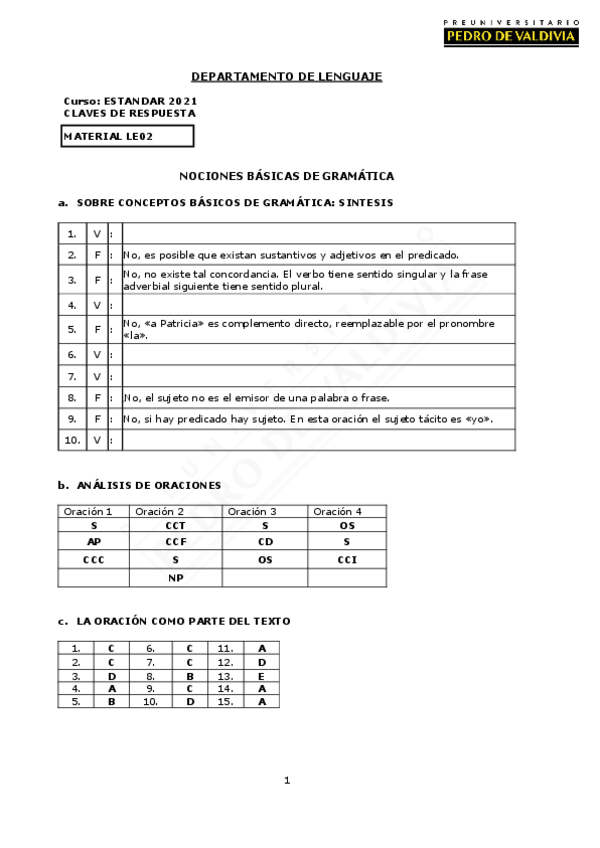 PREUNIVERSITARIO
PEDRO DE VALDIVIA

DEPARTAMENTO DE LENGUAJE

Curso: ESTANDAR 2021
CLAVES DE RESPUESTA

MATERIAL LE02

NOCIONES BÁSICAS DE GRAMÁTICA

a. SOBRE CONCEPTOS BÁSICOS DE GRAMÁTICA: SINTESIS

| 1. | V | : | |
|---|---|---|---|
| 2. | F | : | No, es posible que existan sustantivos y adjetivos en el predicado. |
| 3. | F | : | No, no existe tal concordancia. El verbo tiene sentido singular y la frase adverbial siguiente tiene sentido plural. |
| 4. | V | : | |
| 5. | F | : | No, «a Patricia» es complemento directo, reemplazable por el pronombre «la». |
| 6. | V | : | |
| 7. | V | : | |
| 8. | F | : | No, el sujeto no es el emisor de una palabra o frase. |
| 9. | F | : | No, si hay predicado hay sujeto. En esta oración el sujeto tácito es «yo». |
| 10. | V | : | |

b. ANÁLISIS DE ORACIONES

| Oración 1 | Oración 2 | Oración 3 | Oración 4 |
|---|---|---|---|
| S | CCT | S | OS |
| AP | CCF | CD | S |
| CCC | S | OS | CCI |
| | NP | | |

c. LA ORACIÓN COMO PARTE DEL TEXTO

| 1. | C | 6. | C | 11. | A |
|---|---|---|---|---|---|
| 2. | C | 7. | C | 12. | D |
| 3. | D | 8. | B | 13. | E |
| 4. | A | 9. | C | 14. | A |
| 5. | B | 10. | D | 15. | A |

1